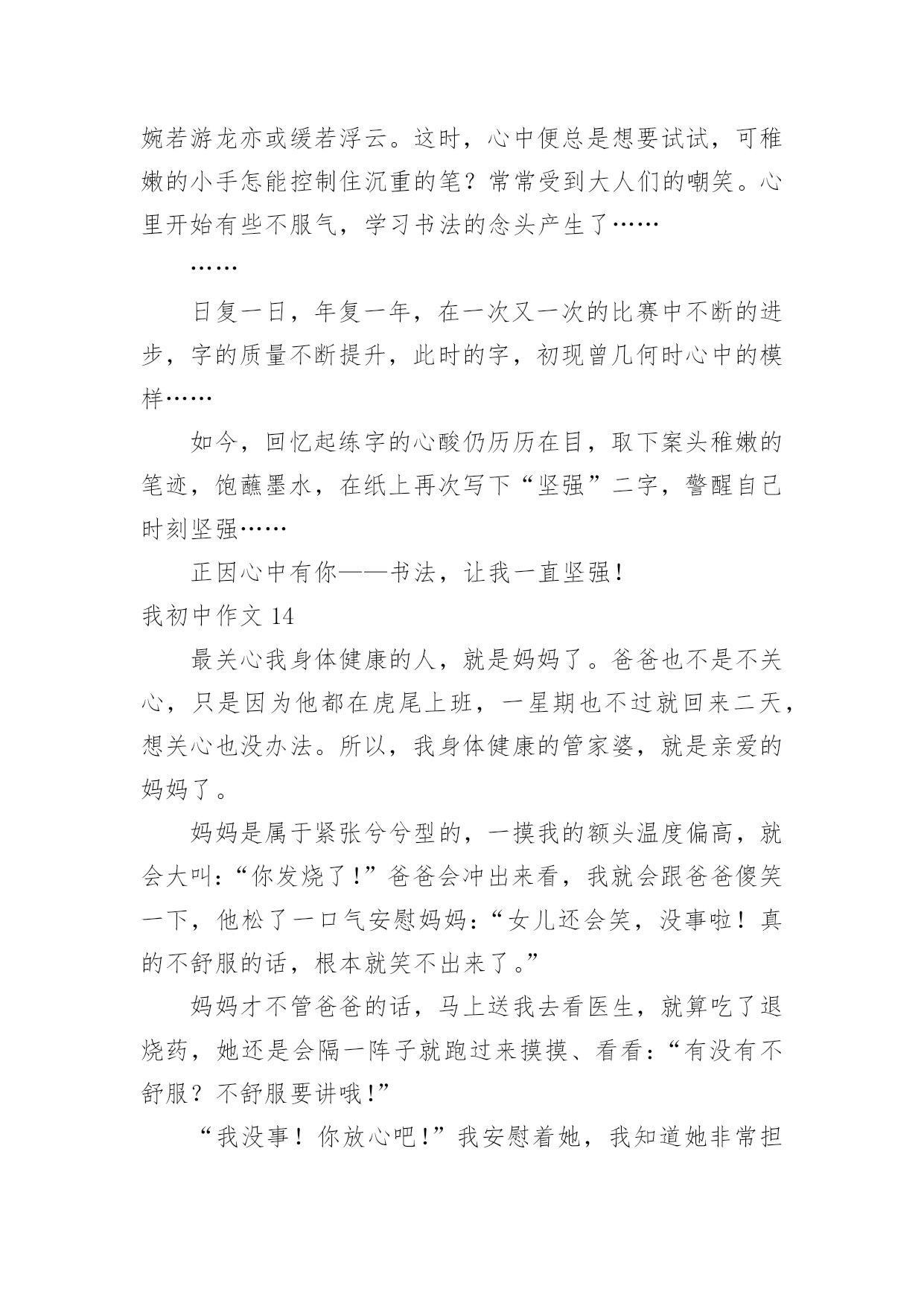 婉若游龙亦或缓若浮云。这时，心中便总是想要试试，可稚嫩的小手怎能控制住沉重的笔？常常受到大人们的嘲笑。心里开始有些不服气，学习书法的念头产生了……

……

日复一日，年复一年，在一次又一次的比赛中不断的进步，字的质量不断提升，此时的字，初现曾几何时心中的模样……

如今，回忆起练字的心酸仍历历在目，取下案头稚嫩的笔迹，饱蘸墨水，在纸上再次写下“坚强”二字，警醒自己时刻坚强……

正因心中有你——书法，让我一直坚强！

我初中作文 14

最关心我身体健康的人，就是妈妈了。爸爸也不是不关心，只是因为他都在虎尾上班，一星期也不过就回来二天，想关心也没办法。所以，我身体健康的管家婆，就是亲爱的妈妈了。

妈妈是属于紧张兮兮型的，一摸我的额头温度偏高，就会大叫：“你发烧了！”爸爸会冲出来看，我就会跟爸爸傻笑一下，他松了一口气安慰妈妈：“女儿还会笑，没事啦！真的不舒服的话，根本就笑不出来了。”

妈妈才不管爸爸的话，马上送我去看医生，就算吃了退烧药，她还是会隔一阵子就跑过来摸摸、看看：“有没有不舒服？不舒服要讲哦！”

“我没事！你放心吧！”我安慰着她，我知道她非常担